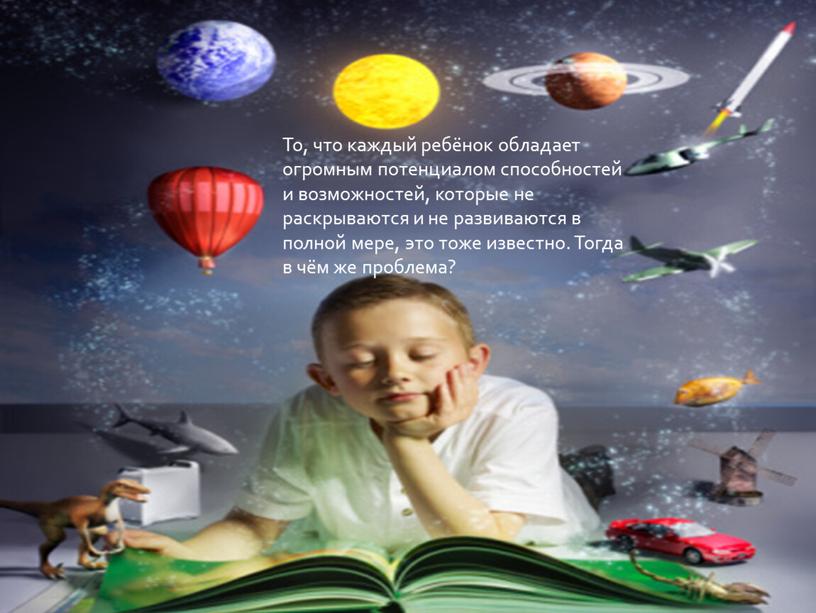 То, что каждый ребёнок обладает огромным потенциалом способностей и возможностей, которые не раскрываются и не развиваются в полной мере, это тоже известно. Тогда в чём же проблема?